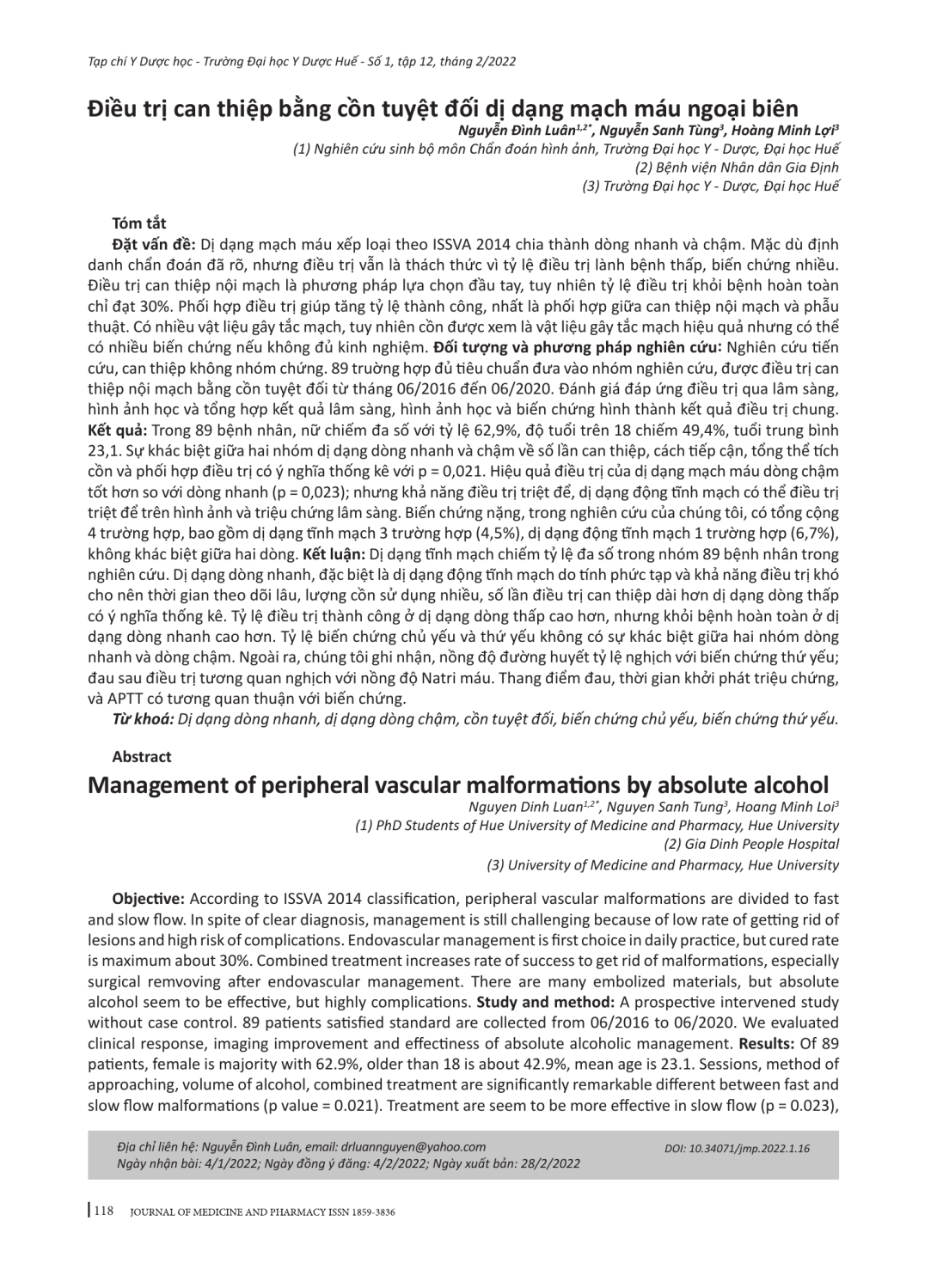 Tạp chí Y Dược học - Trường Đại học Y Dược Huế - Số 1, tập 12, tháng 2/2022

Điều trị can thiệp bằng cồn tuyệt đối dị dạng mạch máu ngoại biên

Nguyễn Đình Luân$^{1,2*}$, Nguyễn Sanh Tùng$^{3}$, Hoàng Minh Lợi$^{3}$
(1) Nghiên cứu sinh bộ môn Chẩn đoán hình ảnh, Trường Đại học Y - Dược, Đại học Huế
(2) Bệnh viện Nhân dân Gia Định
(3) Trường Đại học Y - Dược, Đại học Huế

Tóm tắt

Đặt vấn đề: Dị dạng mạch máu xếp loại theo ISSVA 2014 chia thành dòng nhanh và chậm. Mặc dù định danh chẩn đoán đã rõ, nhưng điều trị vẫn là thách thức vì tỷ lệ điều trị lành bệnh thấp, biến chứng nhiều. Điều trị can thiệp nội mạch là phương pháp lựa chọn đầu tay, tuy nhiên tỷ lệ điều trị khỏi bệnh hoàn toàn chỉ đạt 30%. Phối hợp điều trị giúp tăng tỷ lệ thành công, nhất là phối hợp giữa can thiệp nội mạch và phẫu thuật. Có nhiều vật liệu gây tắc mạch, tuy nhiên cồn được xem là vật liệu gây tắc mạch hiệu quả nhưng có thể có nhiều biến chứng nếu không đủ kinh nghiệm. Đối tượng và phương pháp nghiên cứu: Nghiên cứu tiến cứu, can thiệp không nhóm chứng. 89 trường hợp đủ tiêu chuẩn đưa vào nhóm nghiên cứu, được điều trị can thiệp nội mạch bằng cồn tuyệt đối từ tháng 06/2016 đến 06/2020. Đánh giá đáp ứng điều trị qua lâm sàng, hình ảnh học và tổng hợp kết quả lâm sàng, hình ảnh học và biến chứng hình thành kết quả điều trị chung. Kết quả: Trong 89 bệnh nhân, nữ chiếm đa số với tỷ lệ 62,9%, độ tuổi trên 18 chiếm 49,4%, tuổi trung bình 23,1. Sự khác biệt giữa hai nhóm dị dạng dòng nhanh và chậm về số lần can thiệp, cách tiếp cận, tổng thể tích cồn và phối hợp điều trị có ý nghĩa thống kê với p = 0,021. Hiệu quả điều trị của dị dạng mạch máu dòng chậm tốt hơn so với dòng nhanh (p = 0,023); nhưng khả năng điều trị triệt để, dị dạng động tĩnh mạch có thể điều trị triệt để trên hình ảnh và triệu chứng lâm sàng. Biến chứng nặng, trong nghiên cứu của chúng tôi, có tổng cộng 4 trường hợp, bao gồm dị dạng tĩnh mạch 3 trường hợp (4,5%), dị dạng động tĩnh mạch 1 trường hợp (6,7%), không khác biệt giữa hai dòng. Kết luận: Dị dạng tĩnh mạch chiếm tỷ lệ đa số trong nhóm 89 bệnh nhân trong nghiên cứu. Dị dạng dòng nhanh, đặc biệt là dị dạng động tĩnh mạch do tính phức tạp và khả năng điều trị khó cho nên thời gian theo dõi lâu, lượng cồn sử dụng nhiều, số lần điều trị can thiệp dài hơn dị dạng dòng thấp có ý nghĩa thống kê. Tỷ lệ điều trị thành công ở dị dạng dòng thấp cao hơn, nhưng khỏi bệnh hoàn toàn ở dị dạng dòng nhanh cao hơn. Tỷ lệ biến chứng chủ yếu và thứ yếu không có sự khác biệt giữa hai nhóm dòng nhanh và dòng chậm. Ngoài ra, chúng tôi ghi nhận, nồng độ đường huyết tỷ lệ nghịch với biến chứng thứ yếu; đau sau điều trị tương quan nghịch với nồng độ Natri máu. Thang điểm đau, thời gian khởi phát triệu chứng, và APTT có tương quan thuận với biến chứng.

Từ khoá: Dị dạng dòng nhanh, dị dạng dòng chậm, cồn tuyệt đối, biến chứng chủ yếu, biến chứng thứ yếu.

Abstract

Management of peripheral vascular malformations by absolute alcohol

Nguyen Dinh Luan$^{1,2*}$, Nguyen Sanh Tung$^{3}$, Hoang Minh Loi$^{3}$
(1) PhD Students of Hue University of Medicine and Pharmacy, Hue University
(2) Gia Dinh People Hospital
(3) University of Medicine and Pharmacy, Hue University

Objective: According to ISSVA 2014 classification, peripheral vascular malformations are divided to fast and slow flow. In spite of clear diagnosis, management is still challenging because of low rate of getting rid of lesions and high risk of complications. Endovascular management is first choice in daily practice, but cured rate is maximum about 30%. Combined treatment increases rate of success to get rid of malformations, especially surgical remvoving after endovascular management. There are many embolized materials, but absolute alcohol seem to be effective, but highly complications. Study and method: A prospective intervened study without case control. 89 patients satisfied standard are collected from 06/2016 to 06/2020. We evaluated clinical response, imaging improvement and effectiness of absolute alcoholic management. Results: Of 89 patients, female is majority with 62.9%, older than 18 is about 42.9%, mean age is 23.1. Sessions, method of approaching, volume of alcohol, combined treatment are significantly remarkable different between fast and slow flow malformations (p value = 0.021). Treatment are seem to be more effective in slow flow (p = 0.023),

Địa chỉ liên hệ: Nguyễn Đình Luân, email: drluannguyen@yahoo.com
Ngày nhận bài: 4/1/2022; Ngày đồng ý đăng: 4/2/2022; Ngày xuất bản: 28/2/2022
DOI: 10.34071/jmp.2022.1.16

118 JOURNAL OF MEDICINE AND PHARMACY ISSN 1859-3836